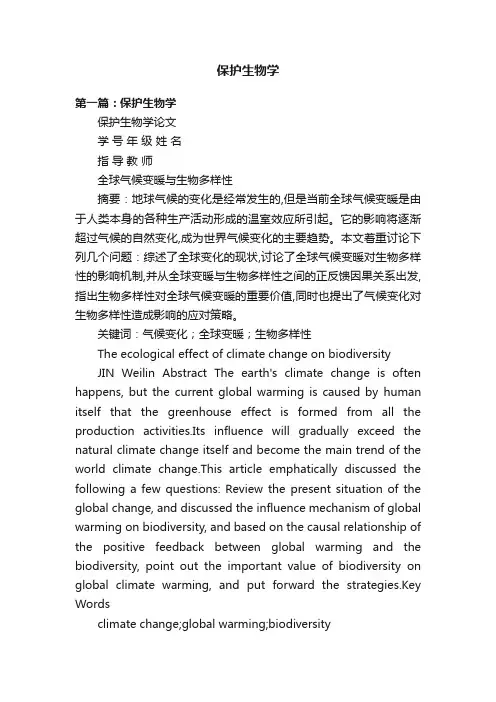 保护生物学

第一篇：保护生物学

保护生物学论文

学 号 年 级 姓 名

指 导 教 师

全球气候变暖与生物多样性

摘要：地球气候的变化是经常发生的,但是当前全球气候变暖是由于人类本身的各种生产活动形成的温室效应所引起。它的影响将逐渐超过气候的自然变化,成为世界气候变化的主要趋势。本文着重讨论下列几个问题：综述了全球变化的现状,讨论了全球气候变暖对生物多样性的影响机制,并从全球变暖与生物多样性之间的正反馈因果关系出发,指出生物多样性对全球气候变暖的重要价值,同时也提出了气候变化对生物多样性造成影响的应对策略。

关键词：气候变化；全球变暖；生物多样性

The ecological effect of climate change on biodiversity

JIN Weilin Abstract The earth's climate change is often happens, but the current global warming is caused by human itself that the greenhouse effect is formed from all the production activities.Its influence will gradually exceed the natural climate change itself and become the main trend of the world climate change.This article emphatically discussed the following a few questions: Review the present situation of the global change, and discussed the influence mechanism of global warming on biodiversity, and based on the causal relationship of the positive feedback between global warming and the biodiversity, point out the important value of biodiversity on global climate warming, and put forward the strategies.Key Words

climate change;global warming;biodiversity